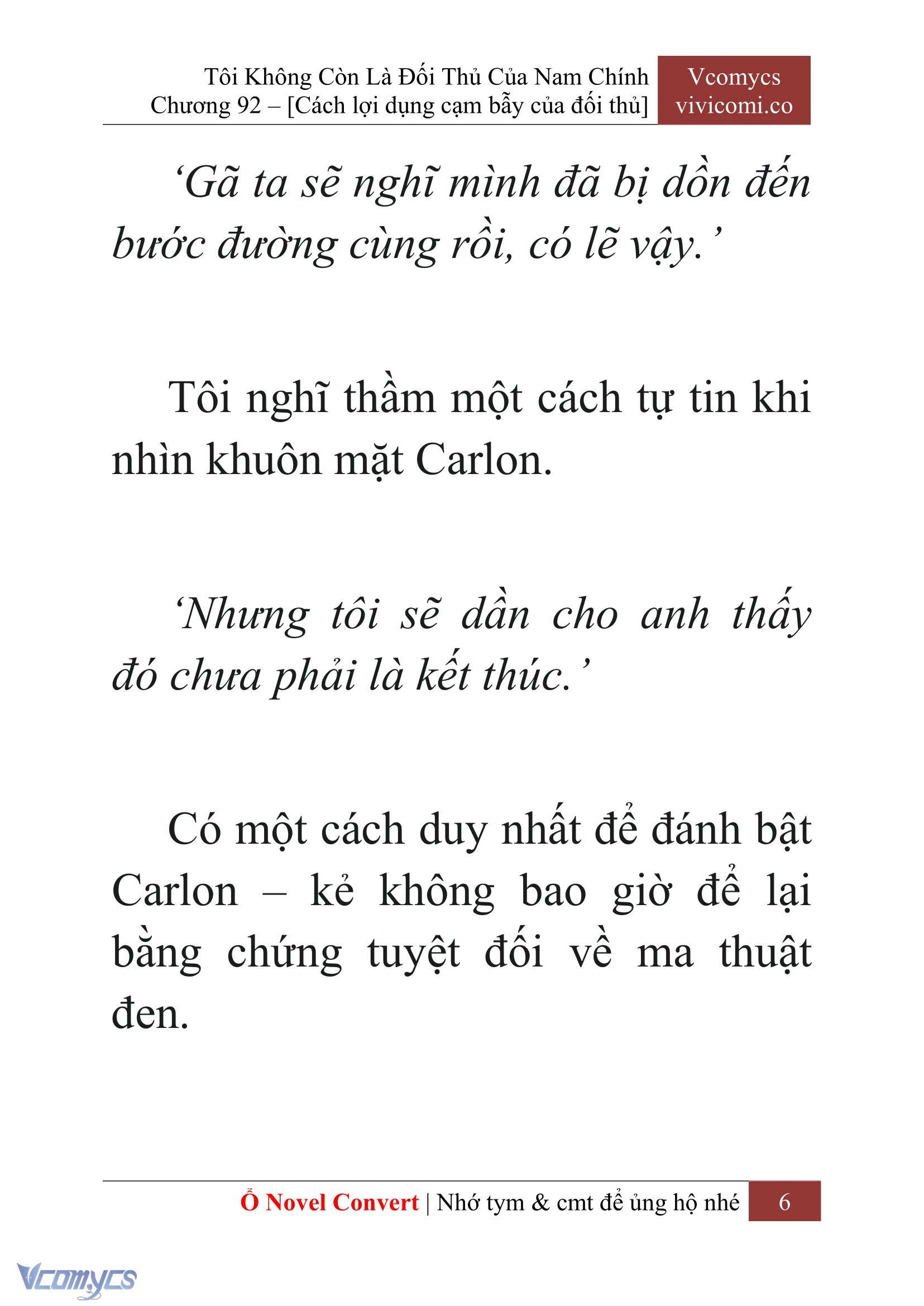 Tôi Không Còn Là Đối Thủ Của Nam Chính
Chương 92 – [Cách lợi dụng cạm bẫy của đối thủ]

Vcomycs
vivicomi.co

‘Gã ta sẽ nghĩ mình đã bị dồn đến bước đường cùng rồi, có lẽ vậy.’

Tôi nghĩ thầm một cách tự tin khi nhìn khuôn mặt Carlon.

‘Nhưng tôi sẽ dần cho anh thấy đó chưa phải là kết thúc.’

Có một cách duy nhất để đánh bật Carlon – kẻ không bao giờ để lại bằng chứng tuyệt đối về ma thuật đen.

Ổ Novel Convert | Nhớ tym & cmt để ủng hộ nhé 6

Vcomycs